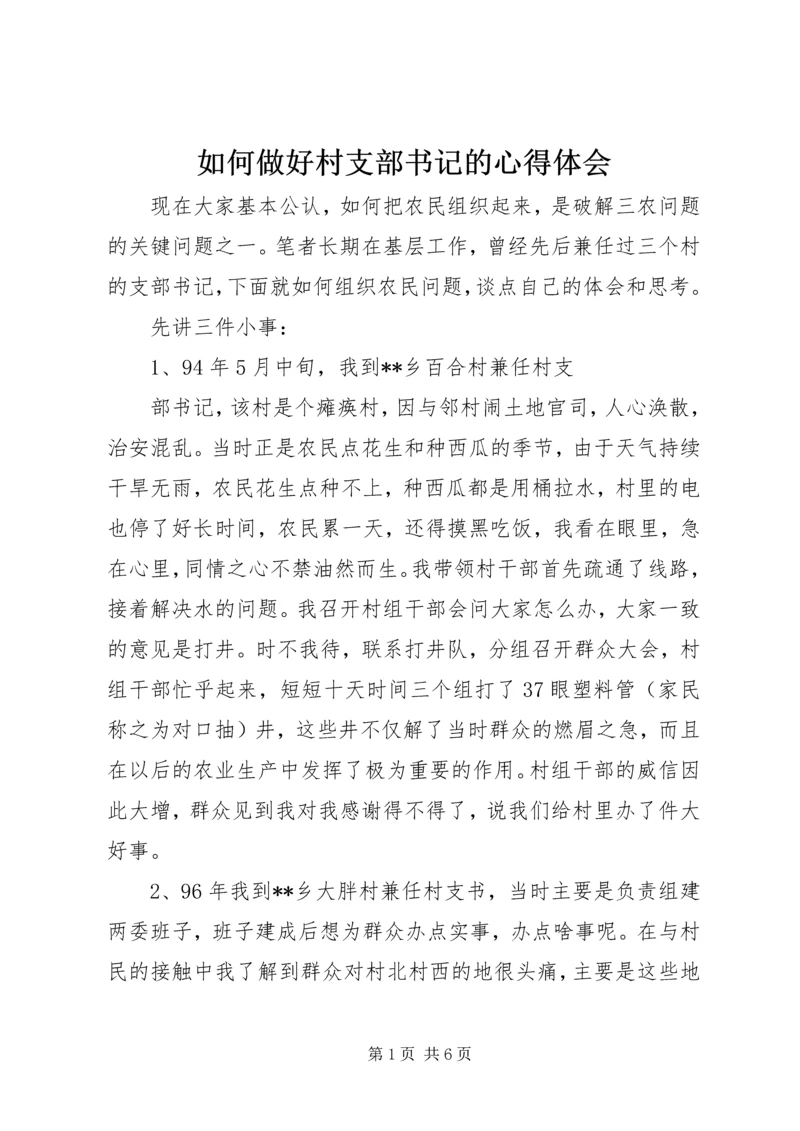 如何做好村支部书记的心得体会

现在大家基本公认，如何把农民组织起来，是破解三农问题的关键问题之一。笔者长期在基层工作，曾经先后兼任过三个村的支部书记，下面就如何组织农民问题，谈点自己的体会和思考。

先讲三件小事：

1、94年5月中旬，我到**乡百合村兼任村支

部书记，该村是个瘫痪村，因与邻村闹土地官司，人心涣散，治安混乱。当时正是农民点花生和种西瓜的季节，由于天气持续干旱无雨，农民花生点种不上，种西瓜都是用桶拉水，村里的电也停了好长时间，农民累一天，还得摸黑吃饭，我看在眼里，急在心里，同情之心不禁油然而生。我带领村干部首先疏通了线路，接着解决水的问题。我召开村组干部会问大家怎么办，大家一致的意见是打井。时不我待，联系打井队，分组召开群众大会，村组干部忙乎起来，短短十天时间三个组打了37眼塑料管（家民称之为对口抽）井，这些井不仅解了当时群众的燃眉之急，而且在以后的农业生产中发挥了极为重要的作用。村组干部的威信因此大增，群众见到我对我感谢得不得了，说我们给村里办了件大好事。

2、96年我到**乡大胖村兼任村支书，当时主要是负责组建两委班子，班子建成后想为群众办点实事，办点啥事呢。在与村民的接触中我了解到群众对村北村西的地很头痛，主要是这些地

第1页 共6页